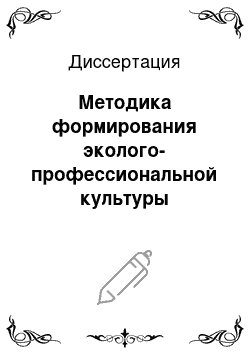 Диссертация

Методика формирования эколого-профессиональной культуры